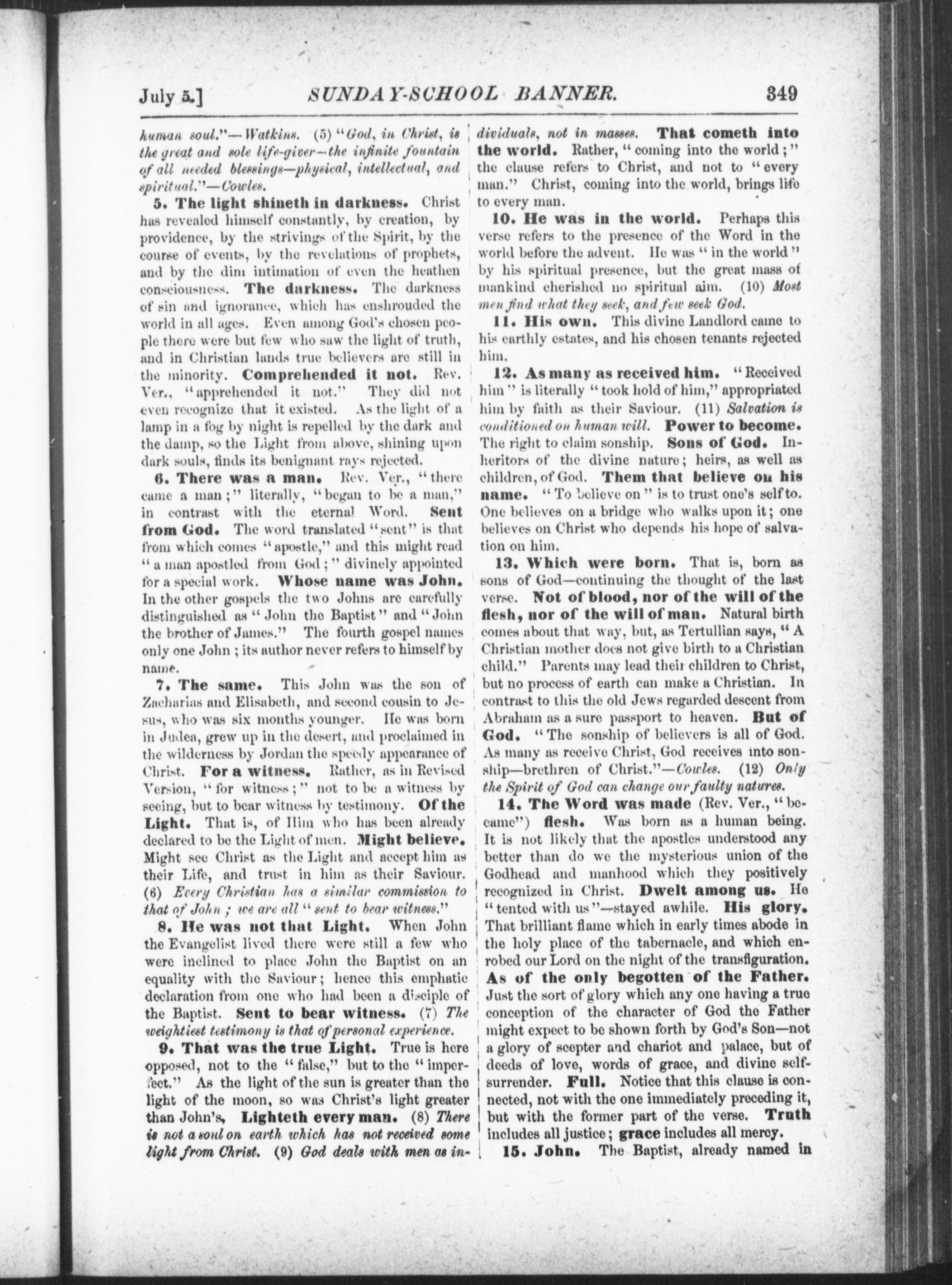 July 5.] SUNDAY-SCHOOL BANNER. 349

human soul."—Watkins. (5) "God, in Christ, is the great and sole life-giver—the infinite fountain of all needed blessings—physical, intellectual, and spiritual."—Cowles.

5. The light shineth in darkness. Christ has revealed himself constantly, by creation, by providence, by the strivings of the Spirit, by the course of events, by the revelations of prophets, and by the dim intimation of even the heathen consciousness. The darkness. The darkness of sin and ignorance, which has enshrouded the world in all ages. Even among God's chosen people there were but few who saw the light of truth, and in Christian lands true believers are still in the minority. Comprehended it not. Rev. Ver., "apprehended it not." They did not even recognize that it existed. As the light of a lamp in a fog by night is repelled by the dark and the damp, so the Light from above, shining upon dark souls, finds its benignant rays rejected.

6. There was a man. Rev. Ver., "there came a man;" literally, "began to be a man," in contrast with the eternal Word. Sent from God. The word translated "sent" is that from which comes "apostle," and this might read "a man apostled from God;" divinely appointed for a special work. Whose name was John. In the other gospels the two Johns are carefully distinguished as "John the Baptist" and "John the brother of James." The fourth gospel names only one John; its author never refers to himself by name.

7. The same. This John was the son of Zacharias and Elisabeth, and second cousin to Jesus, who was six months younger. He was born in Judea, grew up in the desert, and proclaimed in the wilderness by Jordan the speedy appearance of Christ. For a witness. Rather, as in Revised Version, "for witness;" not to be a witness by seeing, but to bear witness by testimony. Of the Light. That is, of Him who has been already declared to be the Light of men. Might believe. Might see Christ as the Light and accept him as their Life, and trust in him as their Saviour. (6) Every Christian has a similar commission to that of John; we are all "sent to bear witness."

8. He was not that Light. When John the Evangelist lived there were still a few who were inclined to place John the Baptist on an equality with the Saviour; hence this emphatic declaration from one who had been a disciple of the Baptist. Sent to bear witness. (7) The weightiest testimony is that of personal experience.

9. That was the true Light. True is here opposed, not to the "false," but to the "imperfect." As the light of the sun is greater than the light of the moon, so was Christ's light greater than John's. Lighteth every man. (8) There is not a soul on earth which has not received some light from Christ. (9) God deals with men as individuals, not in masses. That cometh into the world. Rather, "coming into the world;" the clause refers to Christ, and not to "every man." Christ, coming into the world, brings life to every man.

10. He was in the world. Perhaps this verse refers to the presence of the Word in the world before the advent. He was "in the world" by his spiritual presence, but the great mass of mankind cherished no spiritual aim. (10) Most men find what they seek, and few seek God.

11. His own. This divine Landlord came to his earthly estates, and his chosen tenants rejected him.

12. As many as received him. "Received him" is literally "took hold of him," appropriated him by faith as their Saviour. (11) Salvation is conditioned on human will. Power to become. The right to claim sonship. Sons of God. Inheritors of the divine nature; heirs, as well as children, of God. Them that believe on his name. "To believe on" is to trust one's self to. One believes on a bridge who walks upon it; one believes on Christ who depends his hope of salvation on him.

13. Which were born. That is, born as sons of God—continuing the thought of the last verse. Not of blood, nor of the will of the flesh, nor of the will of man. Natural birth comes about that way, but, as Tertullian says, "A Christian mother does not give birth to a Christian child." Parents may lead their children to Christ, but no process of earth can make a Christian. In contrast to this the old Jews regarded descent from Abraham as a sure passport to heaven. But of God. "The sonship of believers is all of God. As many as receive Christ, God receives into sonship—brethren of Christ."—Cowles. (12) Only the Spirit of God can change our faulty natures.

14. The Word was made (Rev. Ver., "became") flesh. Was born as a human being. It is not likely that the apostles understood any better than do we the mysterious union of the Godhead and manhood which they positively recognized in Christ. Dwelt among us. He "tented with us"—stayed awhile. His glory. That brilliant flame which in early times abode in the holy place of the tabernacle, and which enrobed our Lord on the night of the transfiguration. As of the only begotten of the Father. Just the sort of glory which any one having a true conception of the character of God the Father might expect to be shown forth by God's Son—not a glory of scepter and chariot and palace, but of deeds of love, words of grace, and divine self-surrender. Full. Notice that this clause is connected, not with the one immediately preceding it, but with the former part of the verse. Truth includes all justice; grace includes all mercy.

15. John. The Baptist, already named in